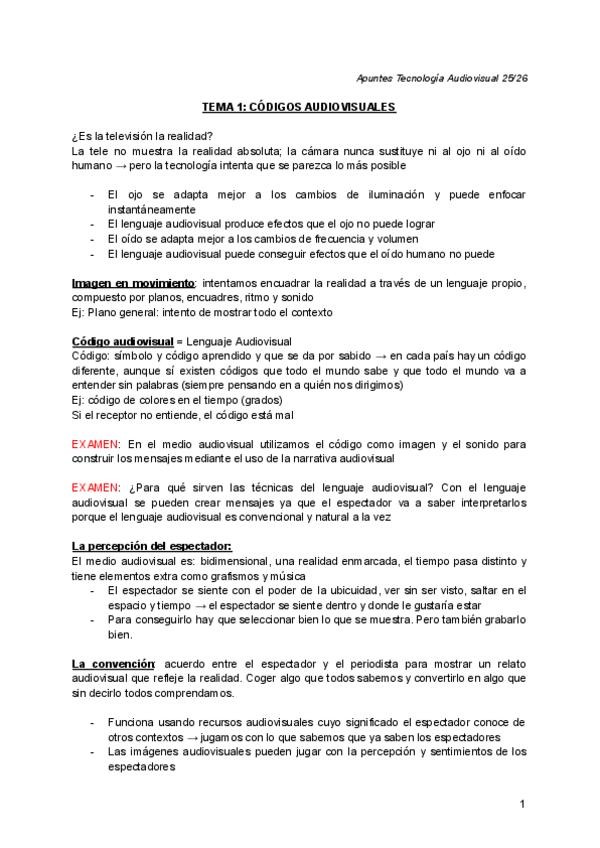 Apuntes Tecnología Audiovisual 25/26

TEMA 1: CÓDIGOS AUDIOVISUALES

¿Es la televisión la realidad?
La tele no muestra la realidad absoluta; la cámara nunca sustituye ni al ojo ni al oído humano → pero la tecnología intenta que se parezca lo más posible

- El ojo se adapta mejor a los cambios de iluminación y puede enfocar instantáneamente
- El lenguaje audiovisual produce efectos que el ojo no puede lograr
- El oído se adapta mejor a los cambios de frecuencia y volumen
- El lenguaje audiovisual puede conseguir efectos que el oído humano no puede

Imagen en movimiento: intentamos encuadrar la realidad a través de un lenguaje propio, compuesto por planos, encuadres, ritmo y sonido
Ej: Plano general: intento de mostrar todo el contexto

Código audiovisual = Lenguaje Audiovisual
Código: símbolo y código aprendido y que se da por sabido → en cada país hay un código diferente, aunque sí existen códigos que todo el mundo sabe y que todo el mundo va a entender sin palabras (siempre pensando en a quién nos dirigimos)
Ej: código de colores en el tiempo (grados)
Si el receptor no entiende, el código está mal

EXAMEN: En el medio audiovisual utilizamos el código como imagen y el sonido para construir los mensajes mediante el uso de la narrativa audiovisual

EXAMEN: ¿Para qué sirven las técnicas del lenguaje audiovisual? Con el lenguaje audiovisual se pueden crear mensajes ya que el espectador va a saber interpretarlos porque el lenguaje audiovisual es convencional y natural a la vez

La percepción del espectador:
El medio audiovisual es: bidimensional, una realidad enmarcada, el tiempo pasa distinto y tiene elementos extra como grafismos y música
- El espectador se siente con el poder de la ubicuidad, ver sin ser visto, saltar en el espacio y tiempo → el espectador se siente dentro y donde le gustaría estar
- Para conseguirlo hay que seleccionar bien lo que se muestra. Pero también grabarlo bien.

La convención: acuerdo entre el espectador y el periodista para mostrar un relato audiovisual que refleje la realidad. Coger algo que todos sabemos y convertirlo en algo que sin decirlo todos comprendamos.

- Funciona usando recursos audiovisuales cuyo significado el espectador conoce de otros contextos → jugamos con lo que sabemos que ya saben los espectadores
- Las imágenes audiovisuales pueden jugar con la percepción y sentimientos de los espectadores

1